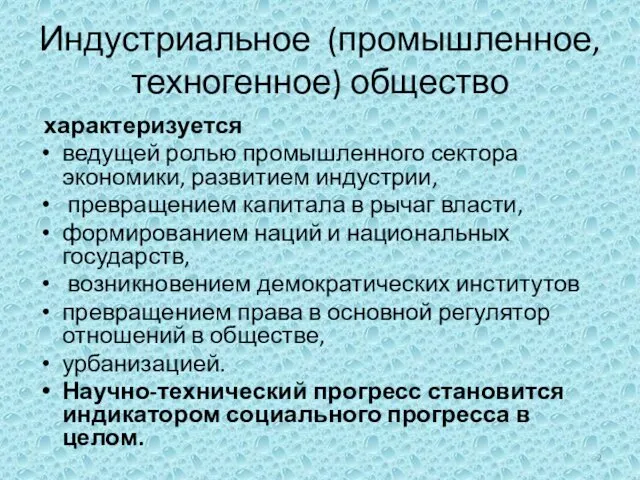 Индустриальное (промышленное, техногенное) общество

характеризуется
• ведущей ролью промышленного сектора экономики, развитием индустрии,
• превращением капитала в рычаг власти,
• формированием наций и национальных государств,
• возникновением демократических институтов
• превращением права в основной регулятор отношений в обществе,
• урбанизацией.
• Научно-технический прогресс становится индикатором социального прогресса в целом.

2